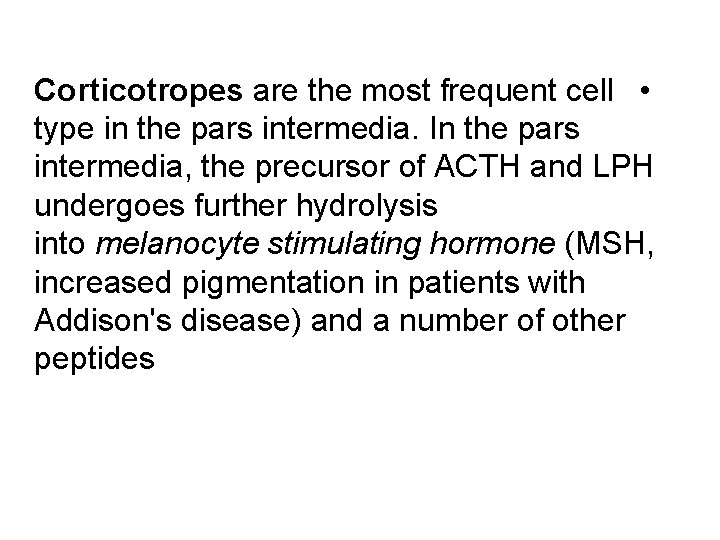 • Corticotropes are the most frequent cell type in the pars intermedia. In the pars intermedia, the precursor of ACTH and LPH undergoes further hydrolysis into melanocyte stimulating hormone (MSH, increased pigmentation in patients with Addison's disease) and a number of other peptides